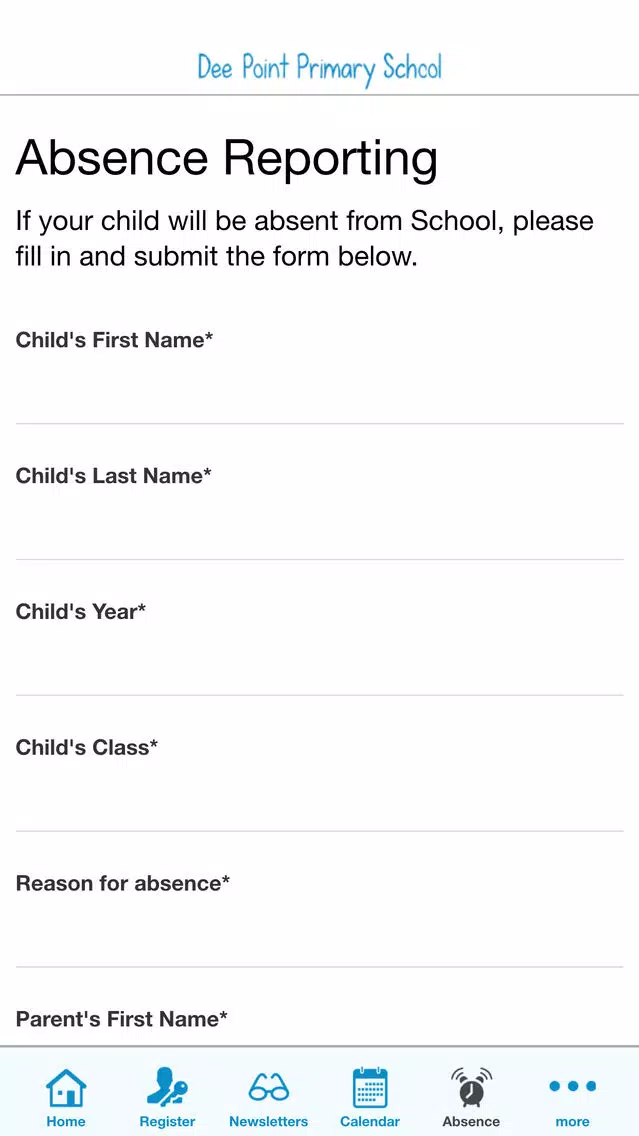 Dee Point Primary School

Absence Reporting

If your child will be absent from School, please fill in and submit the form below.

Child's First Name*

Child's Last Name*

Child's Year*

Child's Class*

Reason for absence*

Parent's First Name*

Home
Register
Newsletters
Calendar
Absence
more